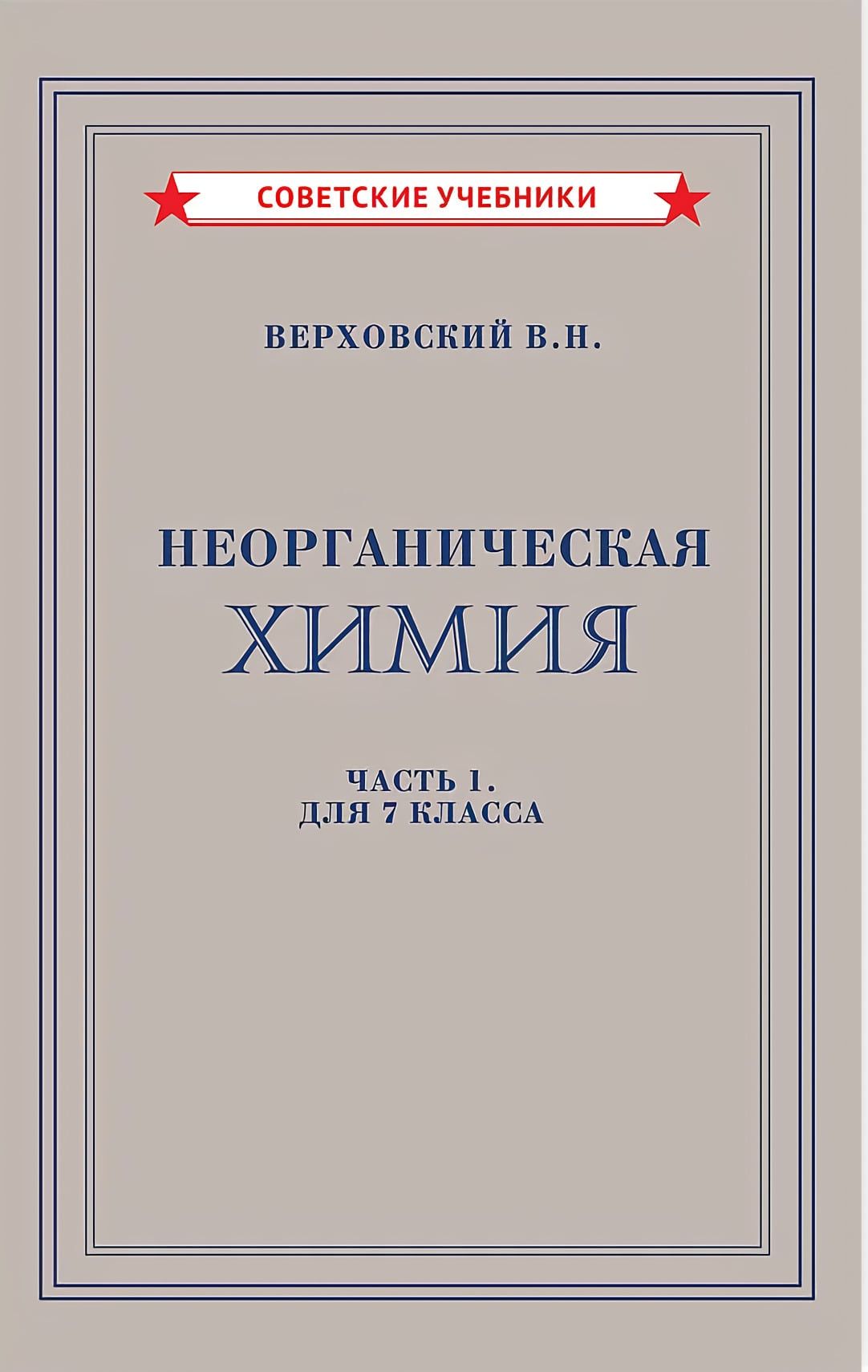 СОВЕТСКИЕ УЧЕБНИКИ

ВЕРХОВСКИЙ В.Н.

НЕОРГАНИЧЕСКАЯ
ХИМИЯ

ЧАСТЬ 1.
ДЛЯ 7 КЛАССА